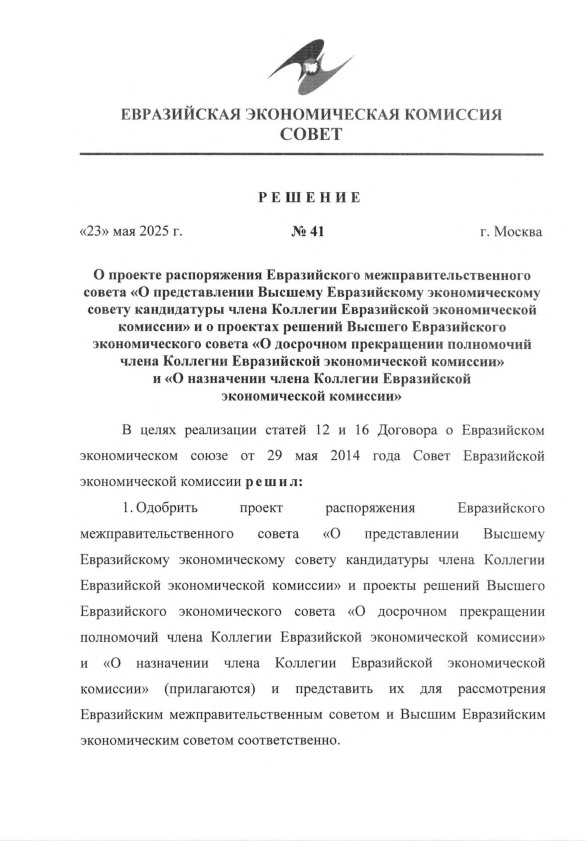 ЕВРАЗИЙСКАЯ ЭКОНОМИЧЕСКАЯ КОМИССИЯ
СОВЕТ

РЕШЕНИЕ

«23» мая 2025 г. № 41 г. Москва

О проекте распоряжения Евразийского межправительственного совета «О представлении Высшему Евразийскому экономическому совету кандидатуры члена Коллегии Евразийской экономической комиссии» и о проектах решений Высшего Евразийского экономического совета «О досрочном прекращении полномочий члена Коллегии Евразийской экономической комиссии» и «О назначении члена Коллегии Евразийской экономической комиссии»

В целях реализации статей 12 и 16 Договора о Евразийском экономическом союзе от 29 мая 2014 года Совет Евразийской экономической комиссии решил:

1. Одобрить проект распоряжения Евразийского межправительственного совета «О представлении Высшему Евразийскому экономическому совету кандидатуры члена Коллегии Евразийской экономической комиссии» и проекты решений Высшего Евразийского экономического совета «О досрочном прекращении полномочий члена Коллегии Евразийской экономической комиссии» и «О назначении члена Коллегии Евразийской экономической комиссии» (прилагаются) и представить их для рассмотрения Евразийским межправительственным советом и Высшим Евразийским экономическим советом соответственно.